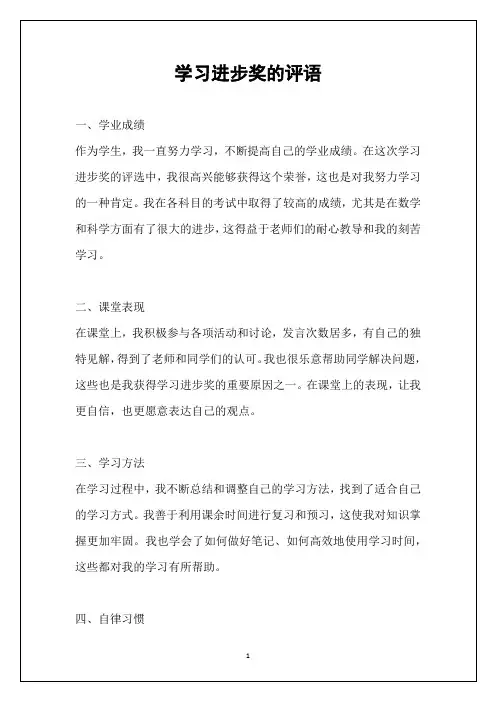 学习进步奖的评语

一、学业成绩

作为学生，我一直努力学习，不断提高自己的学业成绩。在这次学习进步奖的评选中，我很高兴能够获得这个荣誉，这也是对我努力学习的一种肯定。我在各科目的考试中取得了较高的成绩，尤其是在数学和科学方面有了很大的进步，这得益于老师们的耐心教导和我的刻苦学习。

二、课堂表现

在课堂上，我积极参与各项活动和讨论，发言次数居多，有自己的独特见解，得到了老师和同学们的认可。我也很乐意帮助同学解决问题，这些也是我获得学习进步奖的重要原因之一。在课堂上的表现，让我更自信，也更愿意表达自己的观点。

三、学习方法

在学习过程中，我不断总结和调整自己的学习方法，找到了适合自己的学习方式。我善于利用课余时间进行复习和预习，这使我对知识掌握更加牢固。我也学会了如何做好笔记、如何高效地使用学习时间，这些都对我的学习有所帮助。

四、自律习惯

1